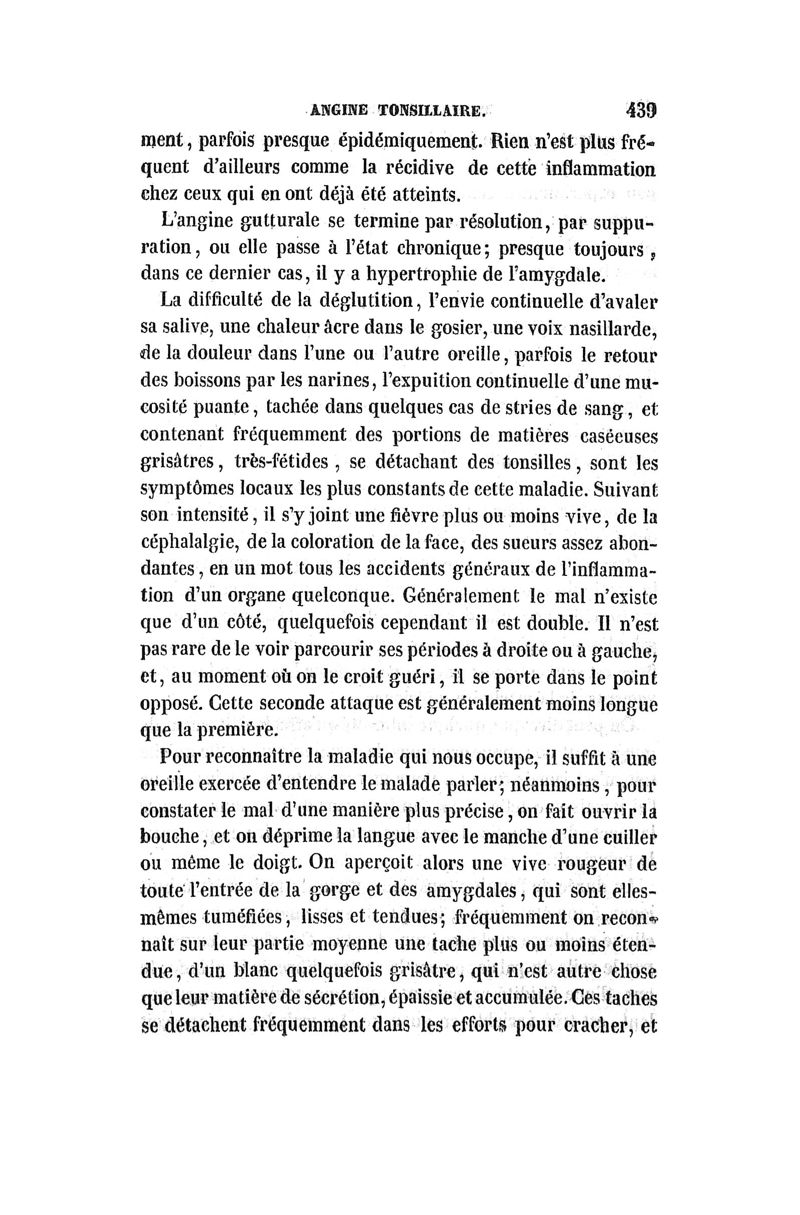 ANGINE TONSILLAIRE. 439

ment, parfois presque épidémiquement. Rien n'est plus fréquent d'ailleurs comme la récidive de cette inflammation chez ceux qui en ont déjà été atteints.

L'angine gutturale se termine par résolution, par suppuration, ou elle passe à l'état chronique; presque toujours, dans ce dernier cas, il y a hypertrophie de l'amygdale.

La difficulté de la déglutition, l'envie continuelle d'avaler sa salive, une chaleur âcre dans le gosier, une voix nasillarde, de la douleur dans l'une ou l'autre oreille, parfois le retour des boissons par les narines, l'expuition continuelle d'une mucosité puante, tachée dans quelques cas de stries de sang, et contenant fréquemment des portions de matières caséeuses grisâtres, très-fétides, se détachant des tonsilles, sont les symptômes locaux les plus constants de cette maladie. Suivant son intensité, il s'y joint une fièvre plus ou moins vive, de la céphalalgie, de la coloration de la face, des sueurs assez abondantes, en un mot tous les accidents généraux de l'inflammation d'un organe quelconque. Généralement le mal n'existe que d'un côté, quelquefois cependant il est double. Il n'est pas rare de le voir parcourir ses périodes à droite ou à gauche, et, au moment où on le croit guéri, il se porte dans le point opposé. Cette seconde attaque est généralement moins longue que la première.

Pour reconnaître la maladie qui nous occupe, il suffit à une oreille exercée d'entendre le malade parler; néanmoins, pour constater le mal d'une manière plus précise, on fait ouvrir la bouche, et on déprime la langue avec le manche d'une cuiller ou même le doigt. On aperçoit alors une vive rougeur de toute l'entrée de la gorge et des amygdales, qui sont elles-mêmes tuméfiées, lisses et tendues; fréquemment on reconnaît sur leur partie moyenne une tache plus ou moins étendue, d'un blanc quelquefois grisâtre, qui n'est autre chose que leur matière de sécrétion, épaissie et accumulée. Ces taches se détachent fréquemment dans les efforts pour cracher, et